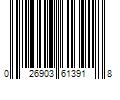 0 26903 61391 8